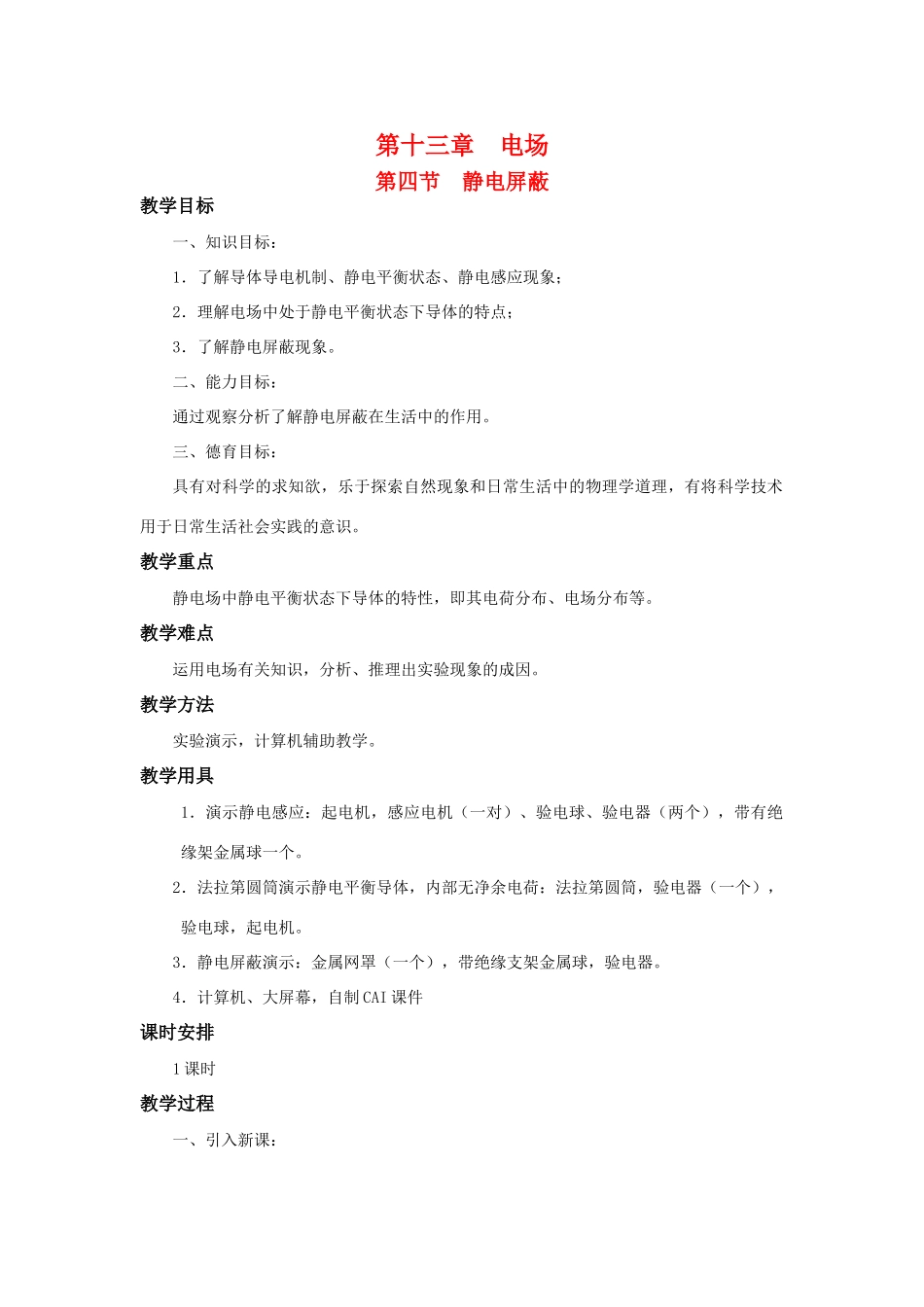 第十三章　电场
第四节　静电屏蔽

教学目标

一、知识目标：

1．了解导体导电机制、静电平衡状态、静电感应现象；

2．理解电场中处于静电平衡状态下导体的特点；

3．了解静电屏蔽现象。

二、能力目标：

通过观察分析了解静电屏蔽在生活中的作用。

三、德育目标：

具有对科学的求知欲，乐于探索自然现象和日常生活中的物理学道理，有将科学技术用于日常生活社会实践的意识。

教学重点

静电场中静电平衡状态下导体的特性，即其电荷分布、电场分布等。

教学难点

运用电场有关知识，分析、推理出实验现象的成因。

教学方法

实验演示，计算机辅助教学。

教学用具

1．演示静电感应：起电机，感应电机（一对）、验电球、验电器（两个），带有绝缘架金属球一个。

2．法拉第圆筒演示静电平衡导体，内部无净余电荷：法拉第圆筒，验电器（一个），验电球，起电机。

3．静电屏蔽演示：金属网罩（一个），带绝缘支架金属球，验电器。

4．计算机、大屏幕，自制CAI课件

课时安排

1课时

教学过程

一、引入新课：